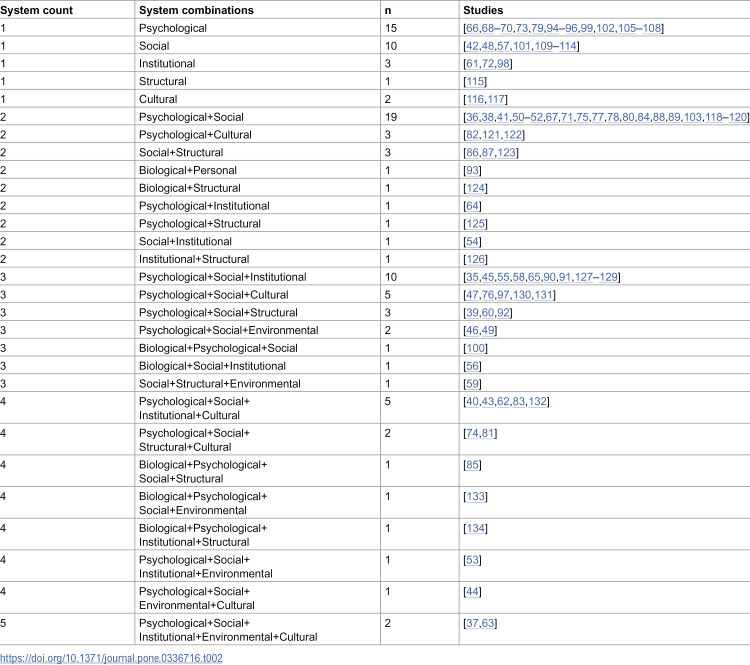 | System count | System combinations | n | Studies |
|---|---|---|---|
| 1 | Psychological | 15 | [66,68–70,73,79,94–96,99,102,105–108] |
| 1 | Social | 10 | [42,48,57,101,109–114] |
| 1 | Institutional | 3 | [61,72,98] |
| 1 | Structural | 1 | [115] |
| 1 | Cultural | 2 | [116,117] |
| 2 | Psychological+Social | 19 | [36,38,41,50–52,67,71,75,77,78,80,84,88,89,103,118–120] |
| 2 | Psychological+Cultural | 3 | [82,121,122] |
| 2 | Social+Structural | 3 | [86,87,123] |
| 2 | Biological+Personal | 1 | [93] |
| 2 | Biological+Structural | 1 | [124] |
| 2 | Psychological+Institutional | 1 | [64] |
| 2 | Psychological+Structural | 1 | [125] |
| 2 | Social+Institutional | 1 | [54] |
| 2 | Institutional+Structural | 1 | [126] |
| 3 | Psychological+Social+Institutional | 10 | [35,45,55,58,65,90,91,127–129] |
| 3 | Psychological+Social+Cultural | 5 | [47,76,97,130,131] |
| 3 | Psychological+Social+Structural | 3 | [39,60,92] |
| 3 | Psychological+Social+Environmental | 2 | [46,49] |
| 3 | Biological+Psychological+Social | 1 | [100] |
| 3 | Biological+Social+Institutional | 1 | [56] |
| 3 | Social+Structural+Environmental | 1 | [59] |
| 4 | Psychological+Social+ Institutional+Cultural | 5 | [40,43,62,83,132] |
| 4 | Psychological+Social+ Structural+Cultural | 2 | [74,81] |
| 4 | Biological+Psychological+ Social+Structural | 1 | [85] |
| 4 | Biological+Psychological+ Social+Environmental | 1 | [133] |
| 4 | Biological+Psychological+ Institutional+Structural | 1 | [134] |
| 4 | Psychological+Social+ Institutional+Environmental | 1 | [53] |
| 4 | Psychological+Social+ Environmental+Cultural | 1 | [44] |
| 5 | Psychological+Social+ Institutional+Environmental+Cultural | 2 | [37,63] |

https://doi.org/10.1371/journal.pone.0336716.t002